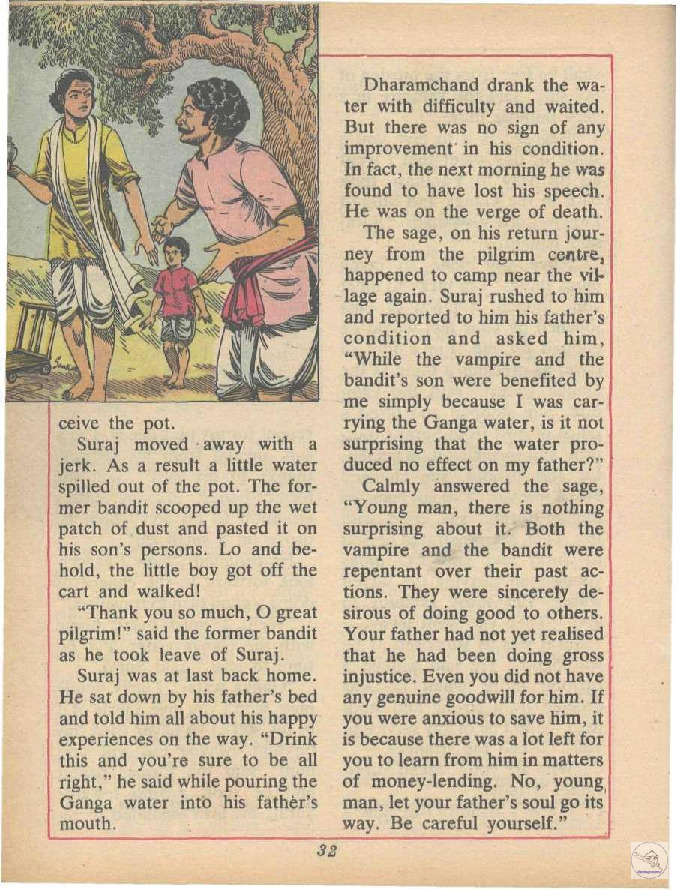 ceive the pot.

Suraj moved away with a jerk. As a result a little water spilled out of the pot. The former bandit scooped up the wet patch of dust and pasted it on his son's persons. Lo and behold, the little boy got off the cart and walked!

"Thank you so much, O great pilgrim!" said the former bandit as he took leave of Suraj.

Suraj was at last back home. He sat down by his father's bed and told him all about his happy experiences on the way. "Drink this and you're sure to be all right," he said while pouring the Ganga water into his father's mouth.

Dharamchand drank the water with difficulty and waited. But there was no sign of any improvement in his condition. In fact, the next morning he was found to have lost his speech. He was on the verge of death.

The sage, on his return journey from the pilgrim centre, happened to camp near the village again. Suraj rushed to him and reported to him his father's condition and asked him, "While the vampire and the bandit's son were benefited by me simply because I was carrying the Ganga water, is it not surprising that the water produced no effect on my father?"

Calmly answered the sage, "Young man, there is nothing surprising about it. Both the vampire and the bandit were repentant over their past actions. They were sincerely desirous of doing good to others. Your father had not yet realised that he had been doing gross injustice. Even you did not have any genuine goodwill for him. If you were anxious to save him, it is because there was a lot left for you to learn from him in matters of money-lending. No, young man, let your father's soul go its way. Be careful yourself."

32